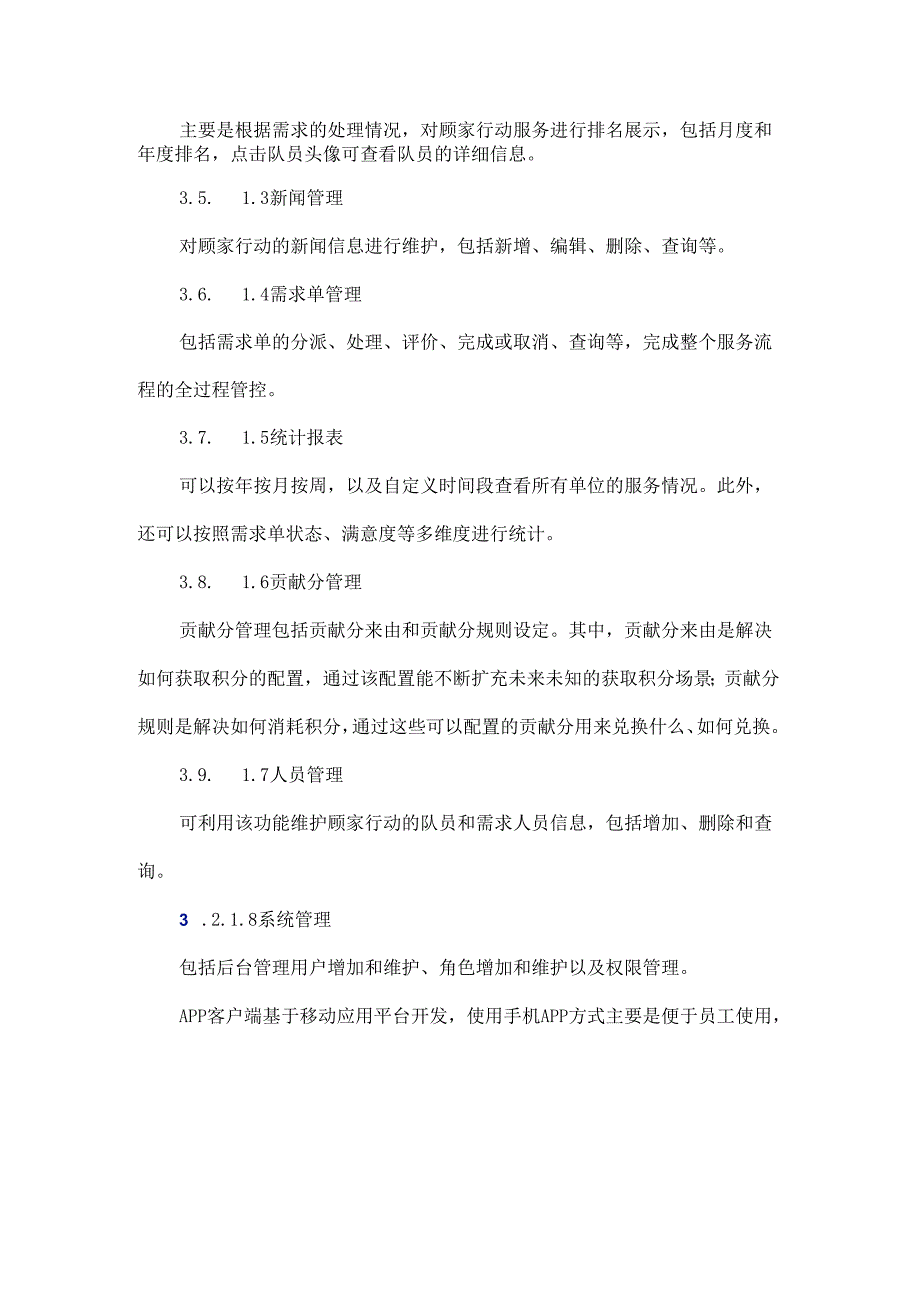 主要是根据需求的处理情况，对顾家行动服务进行排名展示，包括月度和年度排名，点击队员头像可查看队员的详细信息。

3.5.　1.3新闻管理

对顾家行动的新闻信息进行维护，包括新增、编辑、删除、查询等。

3.6.　1.4需求单管理

包括需求单的分派、处理、评价、完成或取消、查询等，完成整个服务流程的全过程管控。

3.7.　1.5统计报表

可以按年按月按周，以及自定义时间段查看所有单位的服务情况。此外，还可以按照需求单状态、满意度等多维度进行统计。

3.8.　1.6贡献分管理

贡献分管理包括贡献分来由和贡献分规则设定。其中，贡献分来由是解决如何获取积分的配置，通过该配置能不断扩充未来未知的获取积分场景；贡献分规则是解决如何消耗积分，通过这些可以配置的贡献分用来兑换什么、如何兑换。

3.9.　1.7人员管理

可利用该功能维护顾家行动的队员和需求人员信息，包括增加、删除和查询。

3 .2.1.8系统管理

包括后台管理用户增加和维护、角色增加和维护以及权限管理。

APP客户端基于移动应用平台开发，使用手机APP方式主要是便于员工使用，